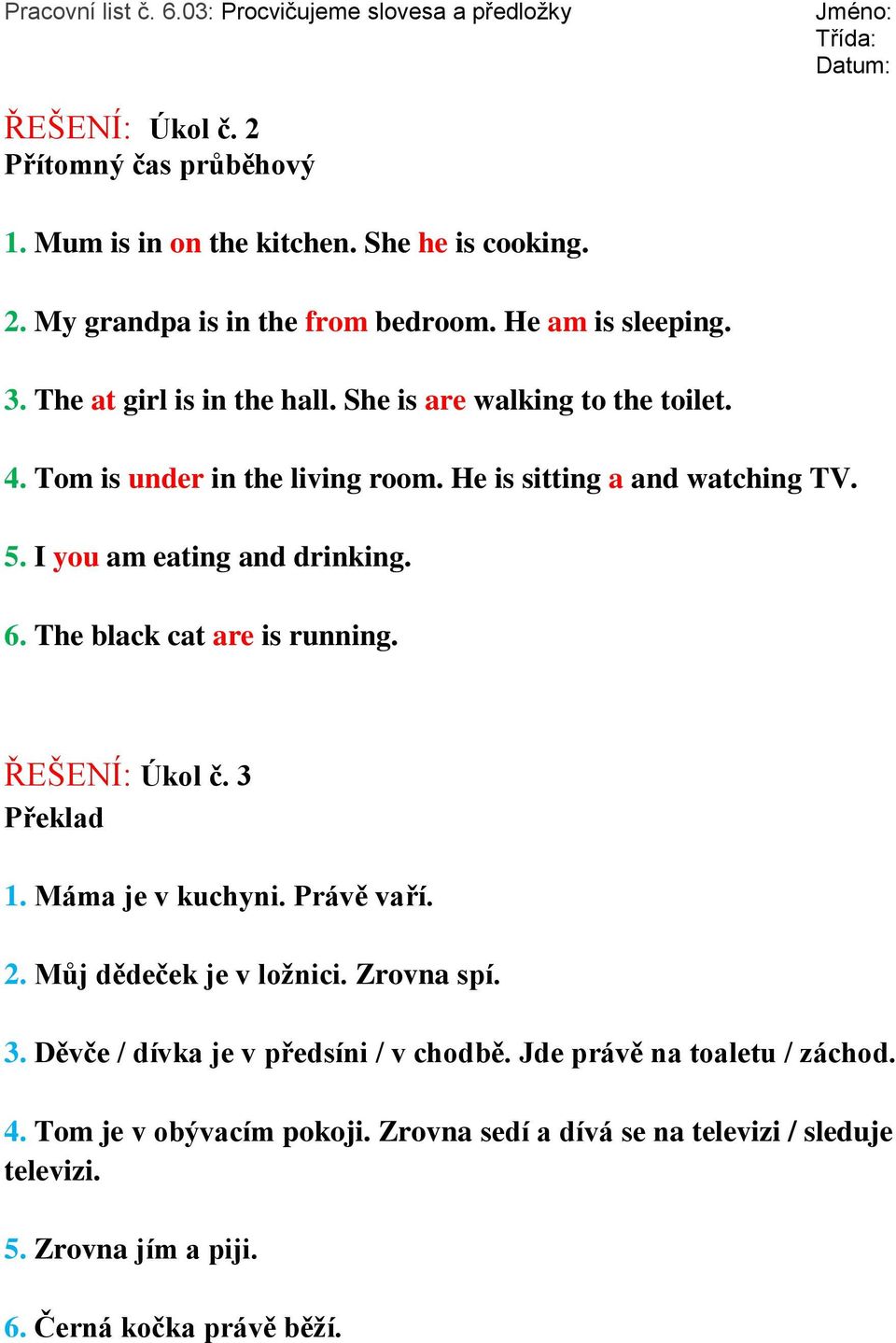 Pracovní list č. 6.03: Procvičujeme slovesa a předložky

Jméno:
Třída:
Datum:

ŘEŠENÍ: Úkol č. 2
Přítomný čas průběhový

1. Mum is in on the kitchen. She he is cooking.

2. My grandpa is in the from bedroom. He am is sleeping.

3. The at girl is in the hall. She is are walking to the toilet.

4. Tom is under in the living room. He is sitting a and watching TV.

5. I you am eating and drinking.

6. The black cat are is running.

ŘEŠENÍ: Úkol č. 3
Překlad

1. Máma je v kuchyni. Právě vaří.

2. Můj dědeček je v ložnici. Zrovna spí.

3. Děvče / dívka je v předsíni / v chodbě. Jde právě na toaletu / záchod.

4. Tom je v obývacím pokoji. Zrovna sedí a dívá se na televizi / sleduje televizi.

5. Zrovna jím a piji.

6. Černá kočka právě běží.